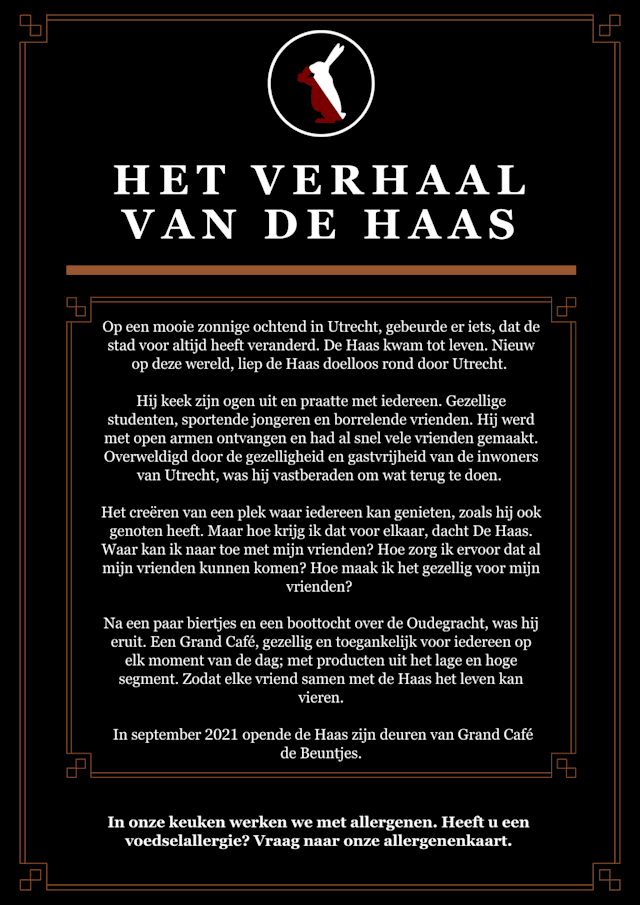 HET VERHAAL VAN DE HAAS

Op een mooie zonnige ochtend in Utrecht, gebeurde er iets, dat de stad voor altijd heeft veranderd. De Haas kwam tot leven. Nieuw op deze wereld, liep de Haas doelloos rond door Utrecht.

Hij keek zijn ogen uit en praatte met iedereen. Gezellige studenten, sportende jongeren en borrelende vrienden. Hij werd met open armen ontvangen en had al snel vele vrienden gemaakt. Overweldigd door de gezelligheid en gastvrijheid van de inwoners van Utrecht, was hij vastberaden om wat terug te doen.

Het creëren van een plek waar iedereen kan genieten, zoals hij ook genoten heeft. Maar hoe krijg ik dat voor elkaar, dacht De Haas. Waar kan ik naar toe met mijn vrienden? Hoe zorg ik ervoor dat al mijn vrienden kunnen komen? Hoe maak ik het gezellig voor mijn vrienden?

Na een paar biertjes en een boottocht over de Oudegracht, was hij eruit. Een Grand Café, gezellig en toegankelijk voor iedereen op elk moment van de dag; met producten uit het lage en hoge segment. Zodat elke vriend samen met de Haas het leven kan vieren.

In september 2021 opende de Haas zijn deuren van Grand Café de Beuntjes.

In onze keuken werken we met allergenen. Heeft u een voedselallergie? Vraag naar onze allergenenkaart.